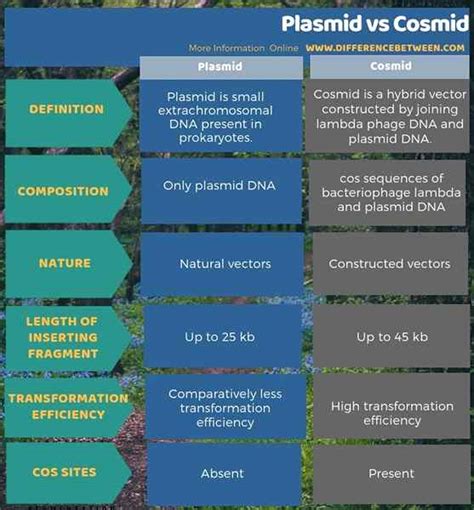 Plasmid vs Cosmid

More Information Online WWW.DIFFERENCEBETWEEN.COM

| | Plasmid | Cosmid |
|---|---|---|
| DEFINITION | Plasmid is small extrachromosomal DNA present in prokaryotes. | Cosmid is a hybrid vector constructed by joining lambda phage DNA and plasmid DNA. |
| COMPOSITION | Only plasmid DNA | cos sequences of bacteriophage lambda and plasmid DNA |
| NATURE | Natural vectors | Constructed vectors |
| LENGTH OF INSERTING FRAGMENT | Up to 25 kb | Up to 45 kb |
| TRANSFORMATION EFFICIENCY | Comparatively less transformation efficiency | High transformation efficiency |
| COS SITES | Absent | Present |